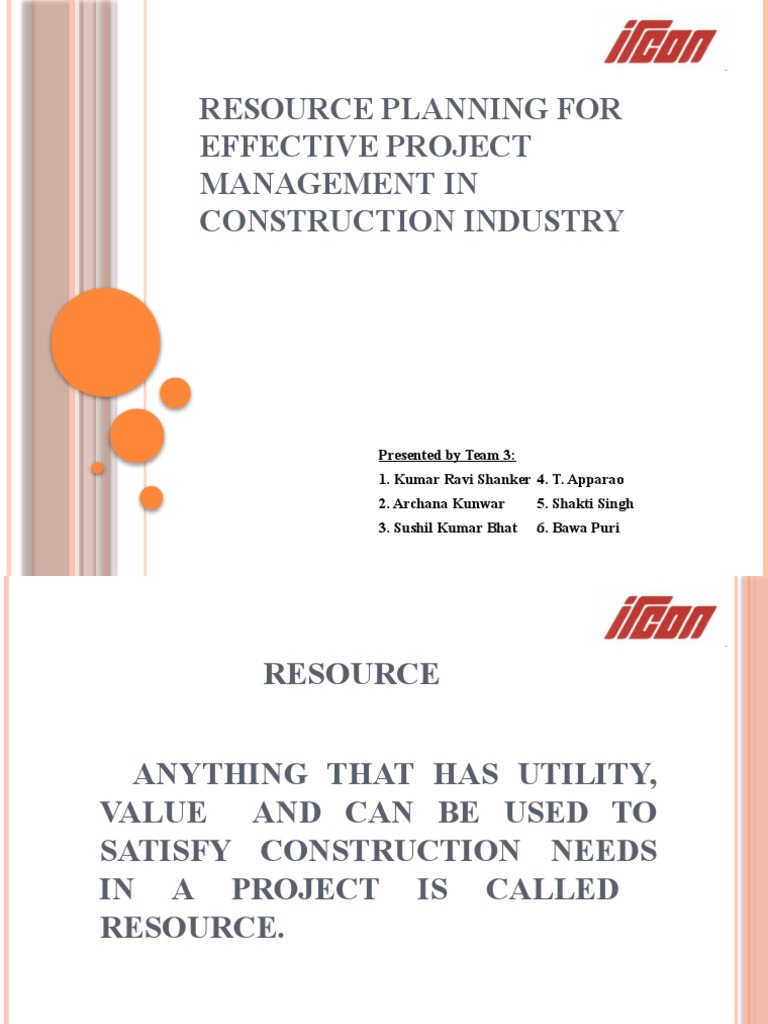 IRCON

RESOURCE PLANNING FOR EFFECTIVE PROJECT MANAGEMENT IN CONSTRUCTION INDUSTRY

Presented by Team 3:
1. Kumar Ravi Shanker 4. T. Apparao
2. Archana Kunwar 5. Shakti Singh
3. Sushil Kumar Bhat 6. Bawa Puri

IRCON

RESOURCE

ANYTHING THAT HAS UTILITY, VALUE AND CAN BE USED TO SATISFY CONSTRUCTION NEEDS IN A PROJECT IS CALLED RESOURCE.